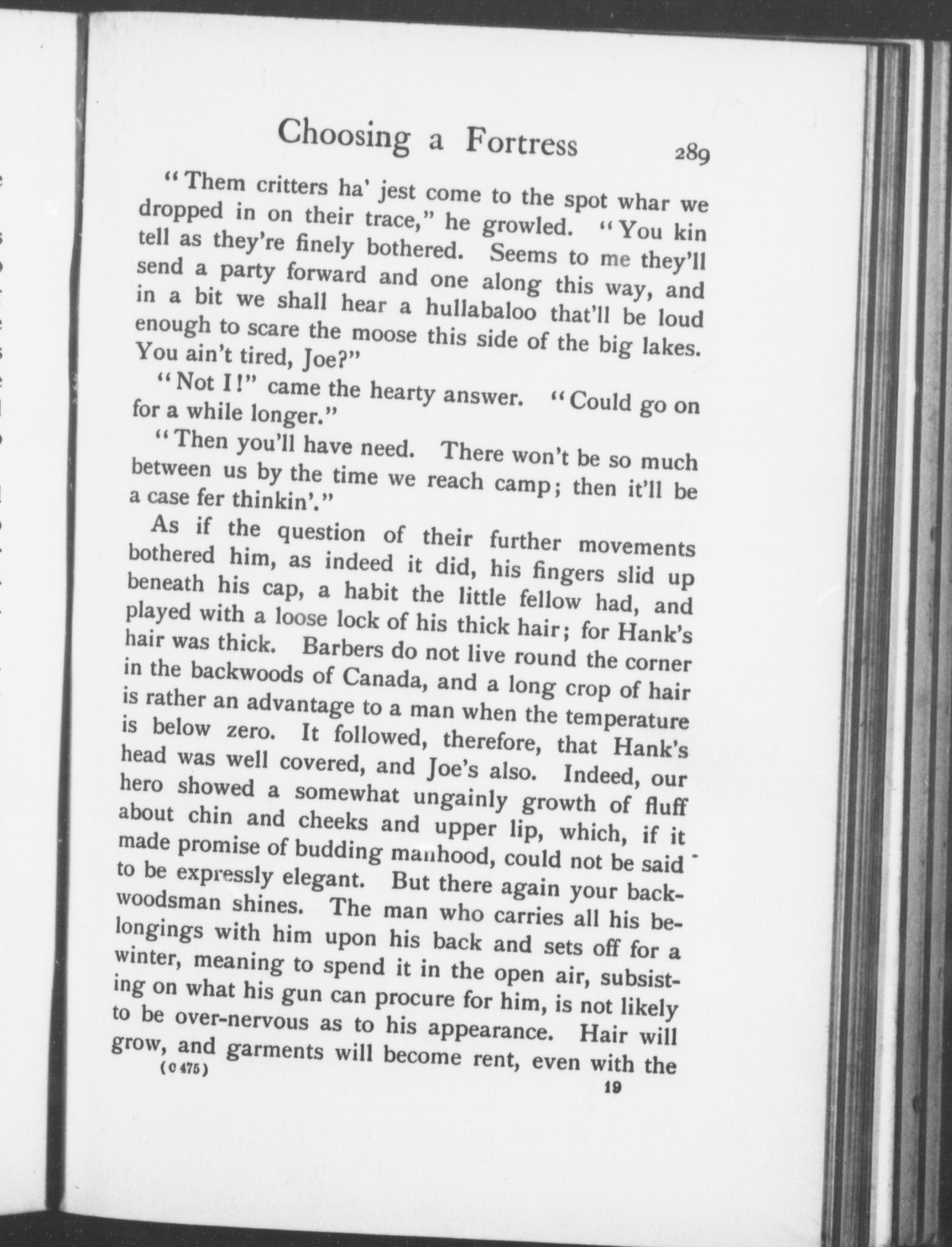 Choosing a Fortress 289

"Them critters ha' jest come to the spot whar we dropped in on their trace," he growled. "You kin tell as they're finely bothered. Seems to me they'll send a party forward and one along this way, and in a bit we shall hear a hullabaloo that'll be loud enough to scare the moose this side of the big lakes. You ain't tired, Joe?"

"Not I!" came the hearty answer. "Could go on for a while longer."

"Then you'll have need. There won't be so much between us by the time we reach camp; then it'll be a case fer thinkin'."

As if the question of their further movements bothered him, as indeed it did, his fingers slid up beneath his cap, a habit the little fellow had, and played with a loose lock of his thick hair; for Hank's hair was thick. Barbers do not live round the corner in the backwoods of Canada, and a long crop of hair is rather an advantage to a man when the temperature is below zero. It followed, therefore, that Hank's head was well covered, and Joe's also. Indeed, our hero showed a somewhat ungainly growth of fluff about chin and cheeks and upper lip, which, if it made promise of budding manhood, could not be said to be expressly elegant. But there again your backwoodsman shines. The man who carries all his belongings with him upon his back and sets off for a winter, meaning to spend it in the open air, subsisting on what his gun can procure for him, is not likely to be over-nervous as to his appearance. Hair will grow, and garments will become rent, even with the

(C 475)

19